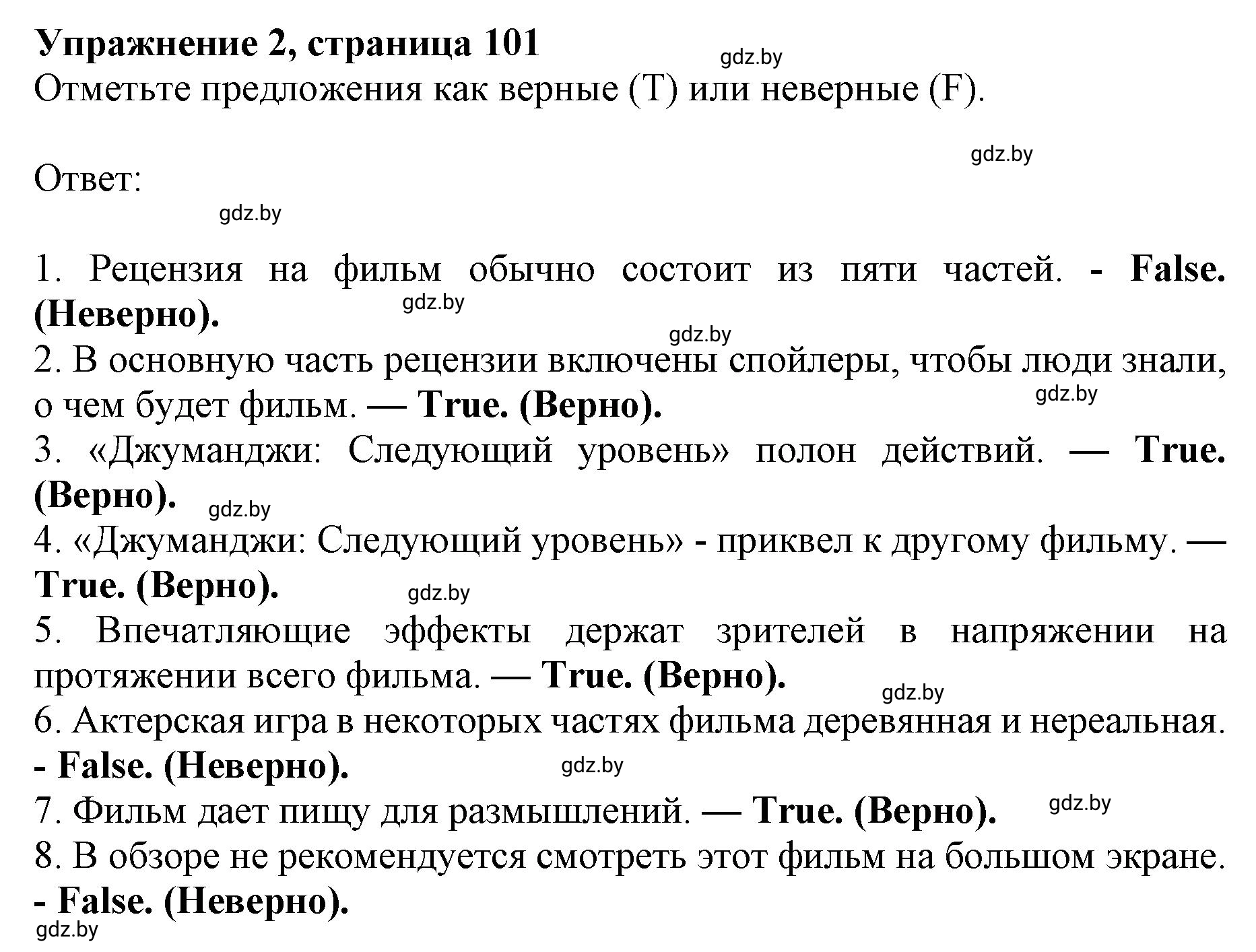 Упражнение 2, страница 101
gdz.by
Отметьте предложения как верные (T) или неверные (F).

gdz.by
Ответ:
gdz.by

1. Рецензия на фильм обычно состоит из пяти частей. - False. (Неверно).
gdz.by
gdz.by
2. В основную часть рецензии включены спойлеры, чтобы люди знали, о чем будет фильм. — True. (Верно).
gdz.by
3. «Джуманджи: Следующий уровень» полон действий. — True. (Верно).
gdz.by
4. «Джуманджи: Следующий уровень» - приквел к другому фильму. — True. (Верно).
gdz.by
5. Впечатляющие эффекты держат зрителей в напряжении на протяжении всего фильма. — True. (Верно).
gdz.by
6. Актерская игра в некоторых частях фильма деревянная и нереальная. - False. (Неверно).
gdz.by
7. Фильм дает пищу для размышлений. — True. (Верно).
gdz.by
8. В обзоре не рекомендуется смотреть этот фильм на большом экране. - False. (Неверно).
gdz.by